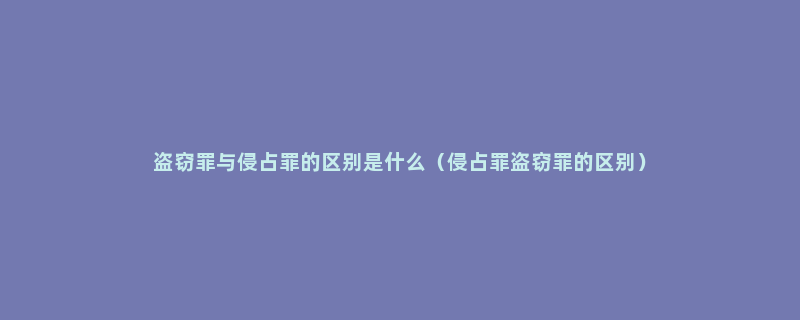 盗窃罪与侵占罪的区别是什么（侵占罪盗窃罪的区别）